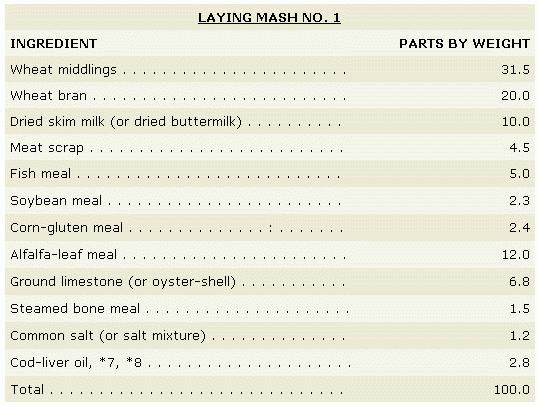 LAYING MASH NO. 1

| INGREDIENT | PARTS BY WEIGHT |
|---|---|
| Wheat middlings | 31.5 |
| Wheat bran | 20.0 |
| Dried skim milk (or dried buttermilk) | 10.0 |
| Meat scrap | 4.5 |
| Fish meal | 5.0 |
| Soybean meal | 2.3 |
| Corn-gluten meal | 2.4 |
| Alfalfa-leaf meal | 12.0 |
| Ground limestone (or oyster-shell) | 6.8 |
| Steamed bone meal | 1.5 |
| Common salt (or salt mixture) | 1.2 |
| Cod-liver oil, *7, *8 | 2.8 |
| Total | 100.0 |